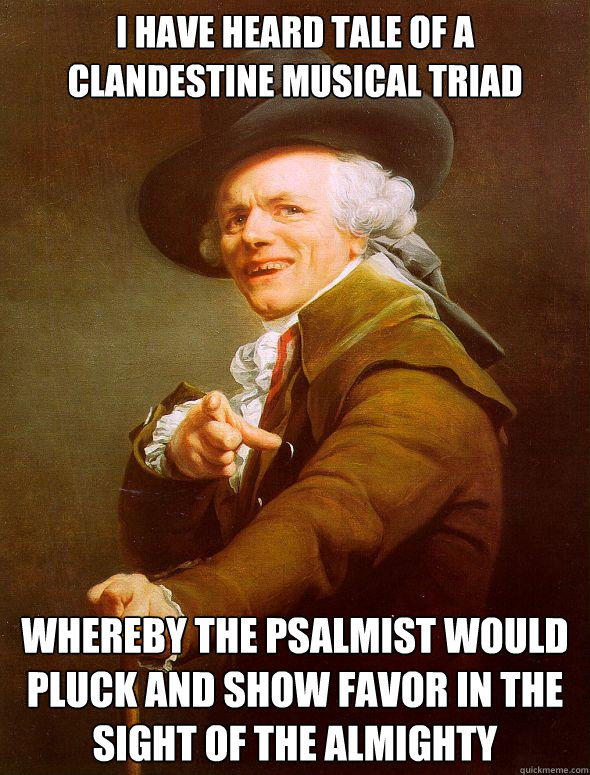 I HAVE HEARD TALE OF A CLANDESTINE MUSICAL TRIAD

WHEREBY THE PSALMIST WOULD PLUCK AND SHOW FAVOR IN THE SIGHT OF THE ALMIGHTY

quickmeme.com